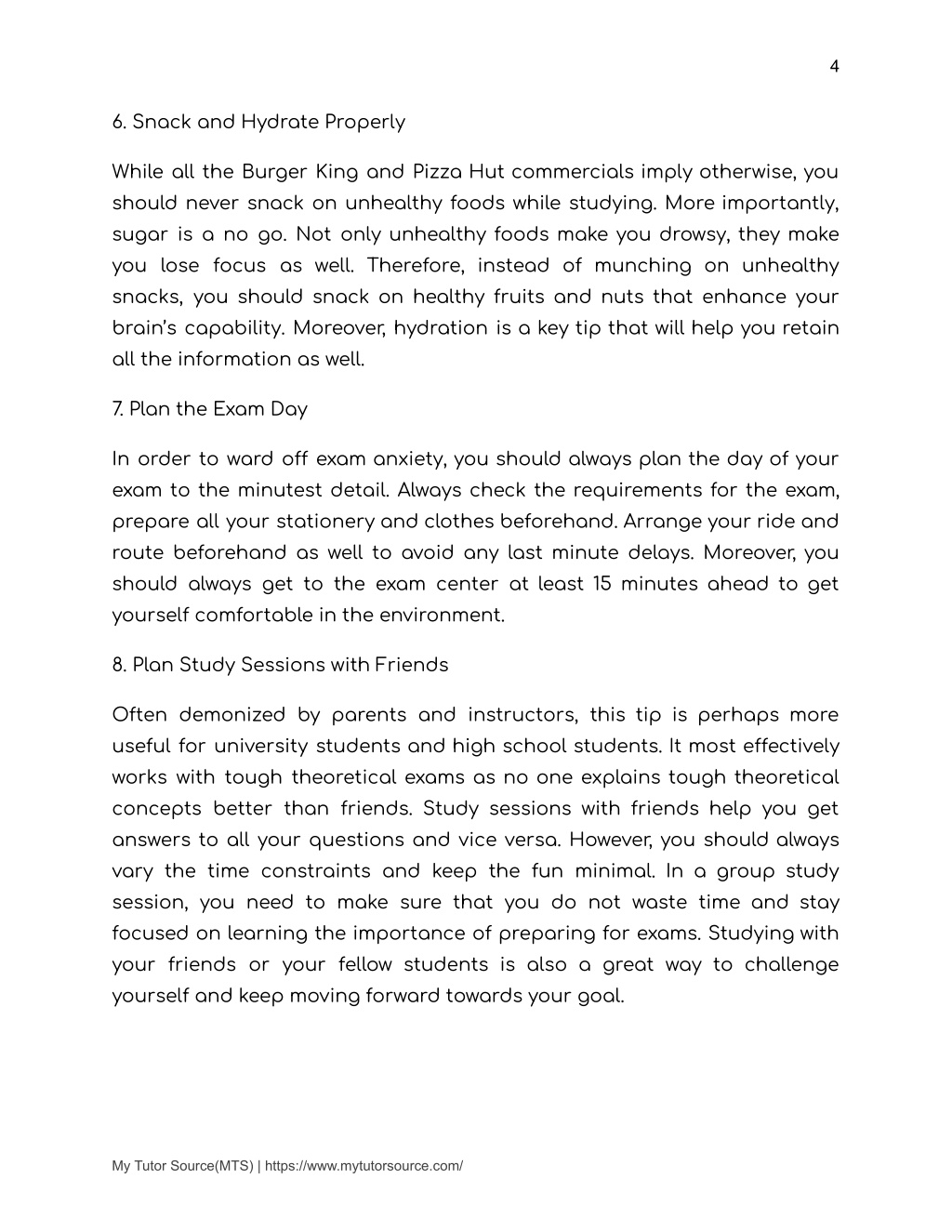 4

6. Snack and Hydrate Properly

While all the Burger King and Pizza Hut commercials imply otherwise, you should never snack on unhealthy foods while studying. More importantly, sugar is a no go. Not only unhealthy foods make you drowsy, they make you lose focus as well. Therefore, instead of munching on unhealthy snacks, you should snack on healthy fruits and nuts that enhance your brain's capability. Moreover, hydration is a key tip that will help you retain all the information as well.

7. Plan the Exam Day

In order to ward off exam anxiety, you should always plan the day of your exam to the minutest detail. Always check the requirements for the exam, prepare all your stationery and clothes beforehand. Arrange your ride and route beforehand as well to avoid any last minute delays. Moreover, you should always get to the exam center at least 15 minutes ahead to get yourself comfortable in the environment.

8. Plan Study Sessions with Friends

Often demonized by parents and instructors, this tip is perhaps more useful for university students and high school students. It most effectively works with tough theoretical exams as no one explains tough theoretical concepts better than friends. Study sessions with friends help you get answers to all your questions and vice versa. However, you should always vary the time constraints and keep the fun minimal. In a group study session, you need to make sure that you do not waste time and stay focused on learning the importance of preparing for exams. Studying with your friends or your fellow students is also a great way to challenge yourself and keep moving forward towards your goal.

My Tutor Source(MTS) | https://www.mytutorsource.com/